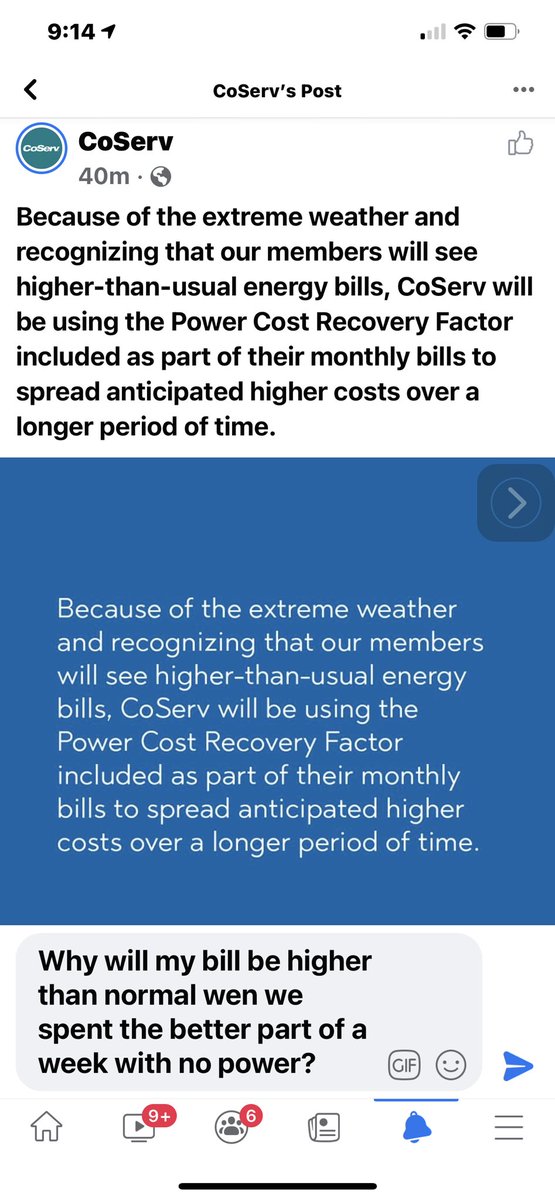 9:14

CoServ's Post

CoServ
CoServ
40m ·

Because of the extreme weather and recognizing that our members will see higher-than-usual energy bills, CoServ will be using the Power Cost Recovery Factor included as part of their monthly bills to spread anticipated higher costs over a longer period of time.

Because of the extreme weather and recognizing that our members will see higher-than-usual energy bills, CoServ will be using the Power Cost Recovery Factor included as part of their monthly bills to spread anticipated higher costs over a longer period of time.

Why will my bill be higher than normal wen we spent the better part of a week with no power?

GIF

9+

6